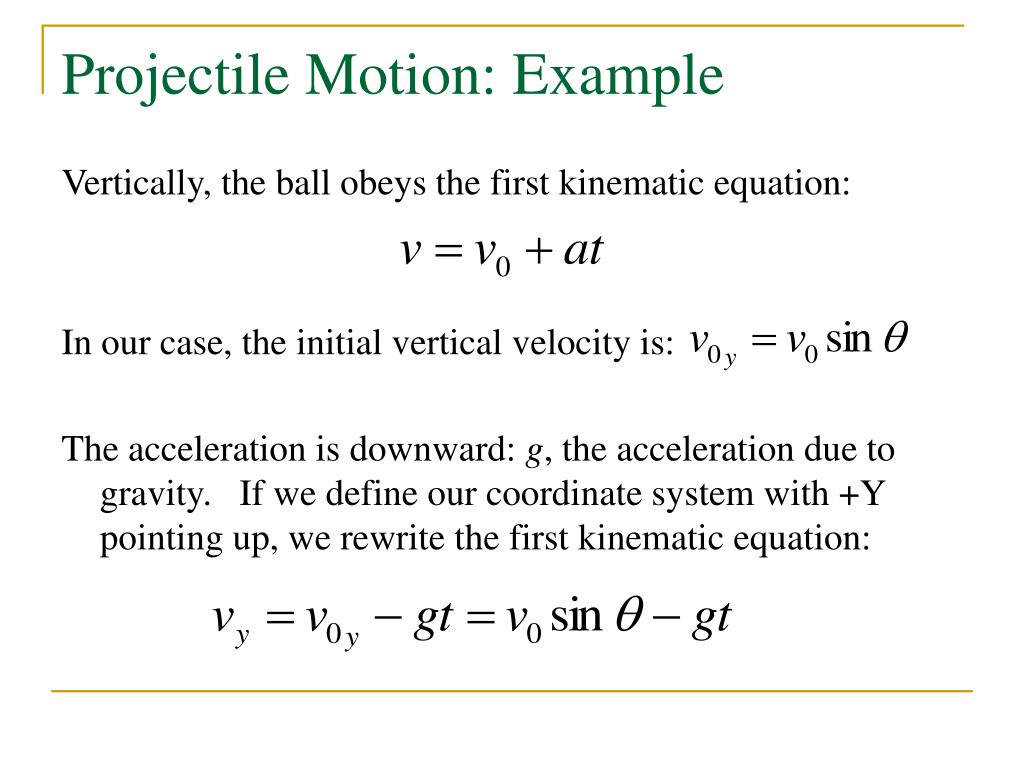 Projectile Motion: Example

Vertically, the ball obeys the first kinematic equation:

$v = v_0 + at$

In our case, the initial vertical velocity is: $v_{0y} = v_0 \sin\theta$

The acceleration is downward: $g$, the acceleration due to gravity. If we define our coordinate system with +Y pointing up, we rewrite the first kinematic equation:

$v_y = v_{0y} - gt = v_0 \sin\theta - gt$